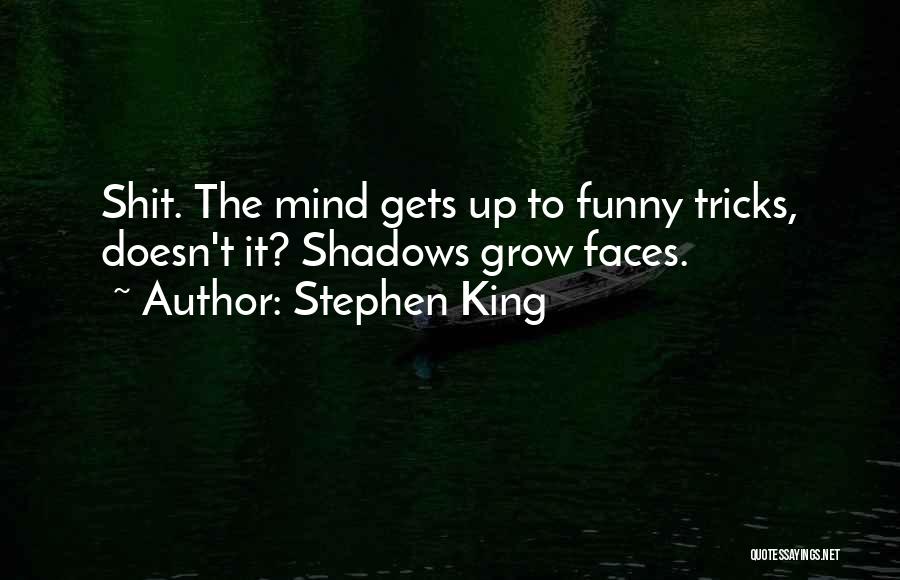 Shit. The mind gets up to funny tricks, doesn't it? Shadows grow faces.
~ Author: Stephen King

QUOTESSAYINGS.NET